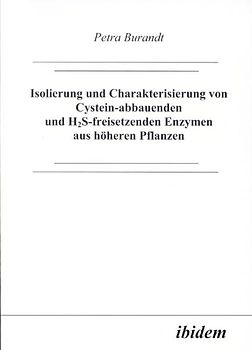 Petra Burandt

Isolierung und Charakterisierung von Cystein-abbauenden und $H_2S$-freisetzenden Enzymen aus höheren Pflanzen

ibidem